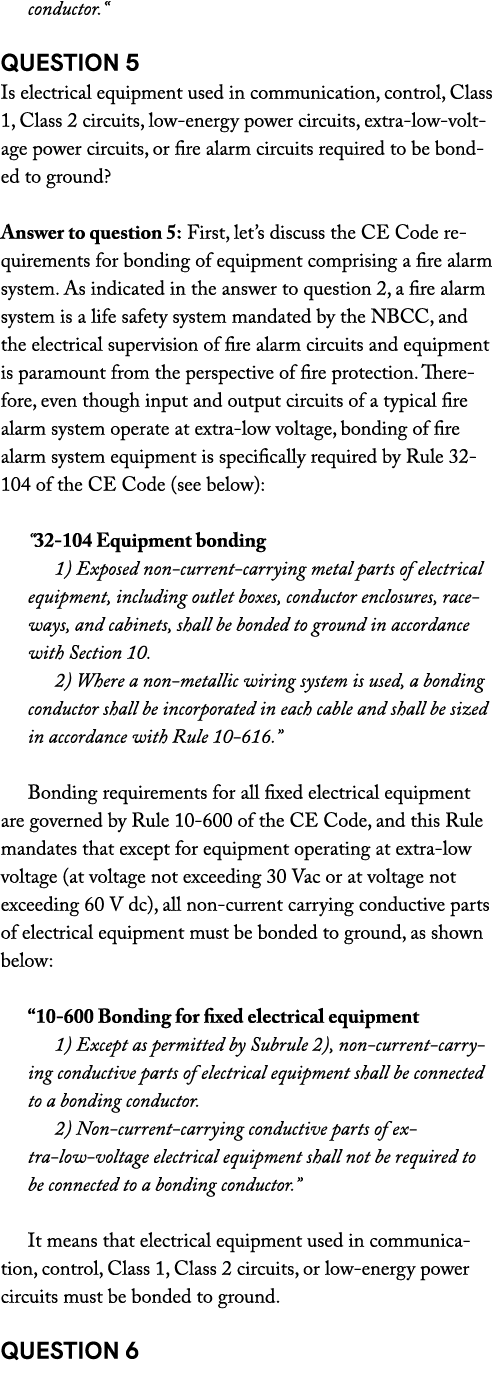 conductor."

QUESTION 5
Is electrical equipment used in communication, control, Class 1, Class 2 circuits, low-energy power circuits, extra-low-voltage power circuits, or fire alarm circuits required to be bonded to ground?

Answer to question 5: First, let's discuss the CE Code requirements for bonding of equipment comprising a fire alarm system. As indicated in the answer to question 2, a fire alarm system is a life safety system mandated by the NBCC, and the electrical supervision of fire alarm circuits and equipment is paramount from the perspective of fire protection. Therefore, even though input and output circuits of a typical fire alarm system operate at extra-low voltage, bonding of fire alarm system equipment is specifically required by Rule 32-104 of the CE Code (see below):

"32-104 Equipment bonding
1) Exposed non-current-carrying metal parts of electrical equipment, including outlet boxes, conductor enclosures, raceways, and cabinets, shall be bonded to ground in accordance with Section 10.
2) Where a non-metallic wiring system is used, a bonding conductor shall be incorporated in each cable and shall be sized in accordance with Rule 10-616."

Bonding requirements for all fixed electrical equipment are governed by Rule 10-600 of the CE Code, and this Rule mandates that except for equipment operating at extra-low voltage (at voltage not exceeding 30 Vac or at voltage not exceeding 60 V dc), all non-current carrying conductive parts of electrical equipment must be bonded to ground, as shown below:

"10-600 Bonding for fixed electrical equipment
1) Except as permitted by Subrule 2), non-current-carrying conductive parts of electrical equipment shall be connected to a bonding conductor.
2) Non-current-carrying conductive parts of extra-low-voltage electrical equipment shall not be required to be connected to a bonding conductor."

It means that electrical equipment used in communication, control, Class 1, Class 2 circuits, or low-energy power circuits must be bonded to ground.

QUESTION 6